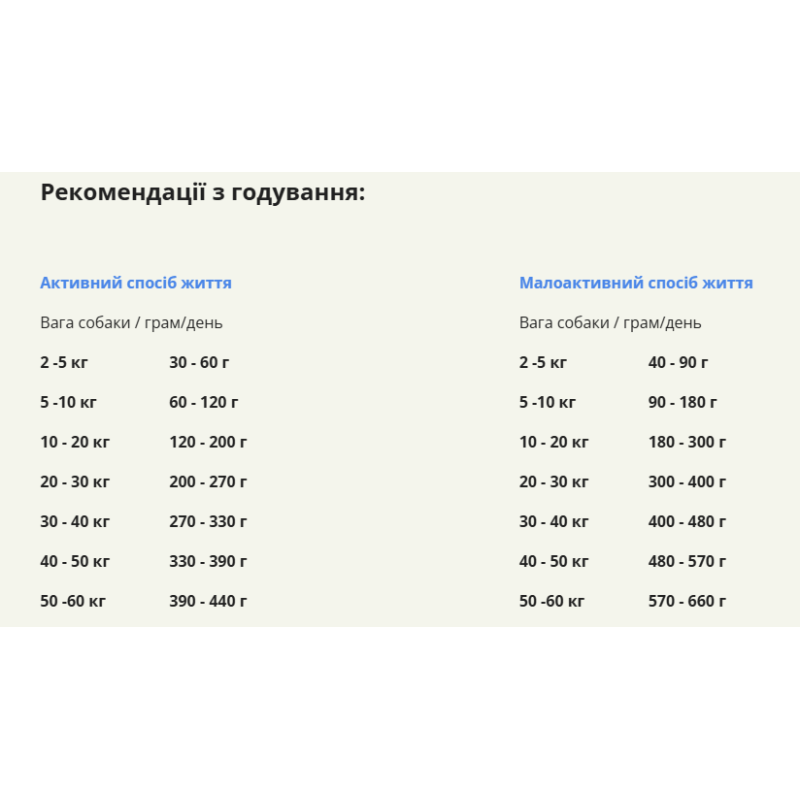 Рекомендації з годування:

Активний спосіб життя

Вага собаки / грам/день

| 2 -5 кг | 30 - 60 г |
|---|---|
| 5 -10 кг | 60 - 120 г |
| 10 - 20 кг | 120 - 200 г |
| 20 - 30 кг | 200 - 270 г |
| 30 - 40 кг | 270 - 330 г |
| 40 - 50 кг | 330 - 390 г |
| 50 -60 кг | 390 - 440 г |

Малоактивний спосіб життя

Вага собаки / грам/день

| 2 -5 кг | 40 - 90 г |
|---|---|
| 5 -10 кг | 90 - 180 г |
| 10 - 20 кг | 180 - 300 г |
| 20 - 30 кг | 300 - 400 г |
| 30 - 40 кг | 400 - 480 г |
| 40 - 50 кг | 480 - 570 г |
| 50 -60 кг | 570 - 660 г |